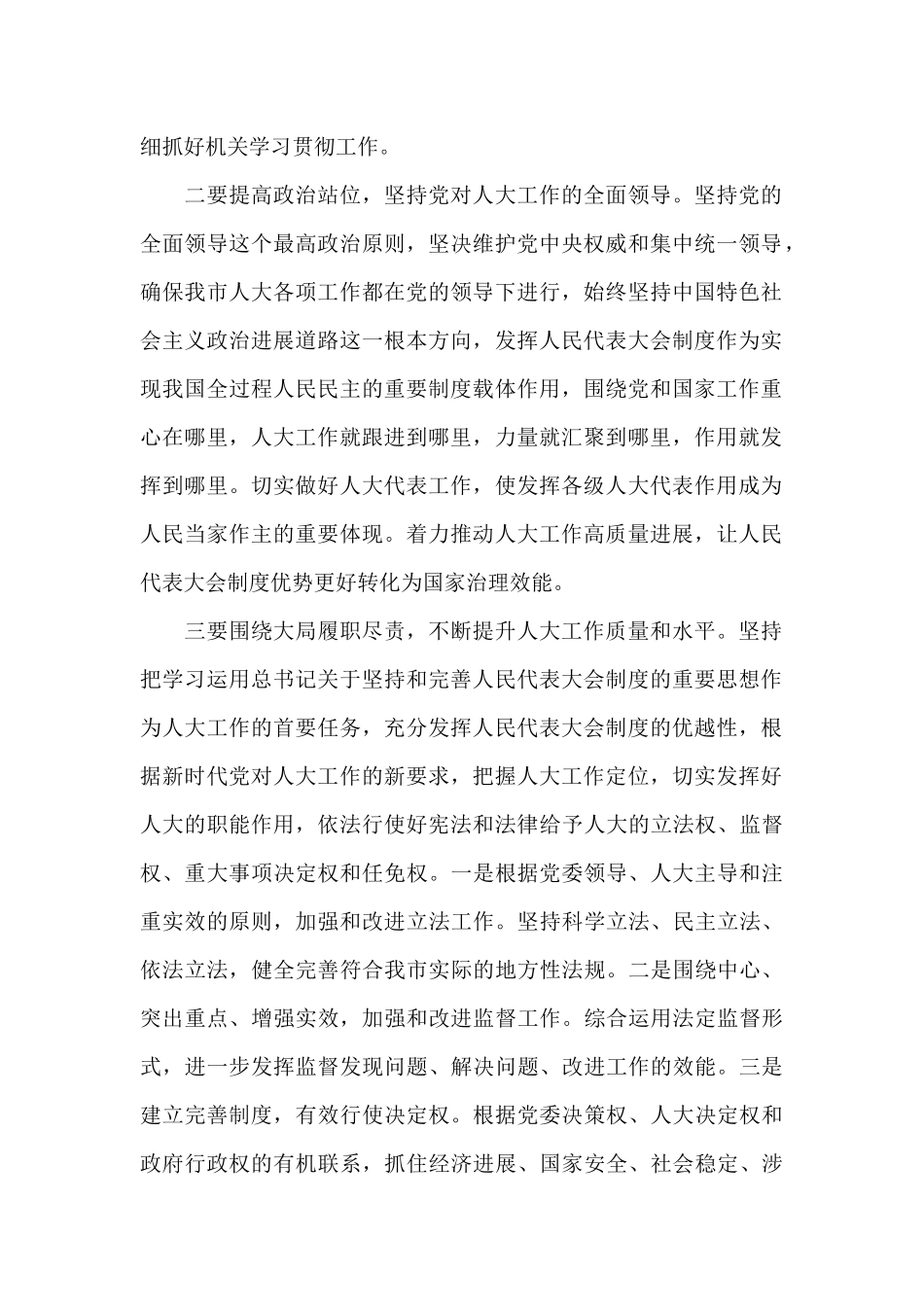 细抓好机关学习贯彻工作。

二要提高政治站位，坚持党对人大工作的全面领导。坚持党的全面领导这个最高政治原则，坚决维护党中央权威和集中统一领导，确保我市人大各项工作都在党的领导下进行，始终坚持中国特色社会主义政治进展道路这一根本方向，发挥人民代表大会制度作为实现我国全过程人民民主的重要制度载体作用，围绕党和国家工作重心在哪里，人大工作就跟进到哪里，力量就汇聚到哪里，作用就发挥到哪里。切实做好人大代表工作，使发挥各级人大代表作用成为人民当家作主的重要体现。着力推动人大工作高质量进展，让人民代表大会制度优势更好转化为国家治理效能。

三要围绕大局履职尽责，不断提升人大工作质量和水平。坚持把学习运用总书记关于坚持和完善人民代表大会制度的重要思想作为人大工作的首要任务，充分发挥人民代表大会制度的优越性，根据新时代党对人大工作的新要求，把握人大工作定位，切实发挥好人大的职能作用，依法行使好宪法和法律给予人大的立法权、监督权、重大事项决定权和任免权。一是根据党委领导、人大主导和注重实效的原则，加强和改进立法工作。坚持科学立法、民主立法、依法立法，健全完善符合我市实际的地方性法规。二是围绕中心、突出重点、增强实效，加强和改进监督工作。综合运用法定监督形式，进一步发挥监督发现问题、解决问题、改进工作的效能。三是建立完善制度，有效行使决定权。根据党委决策权、人大决定权和政府行政权的有机联系，抓住经济进展、国家安全、社会稳定、涉